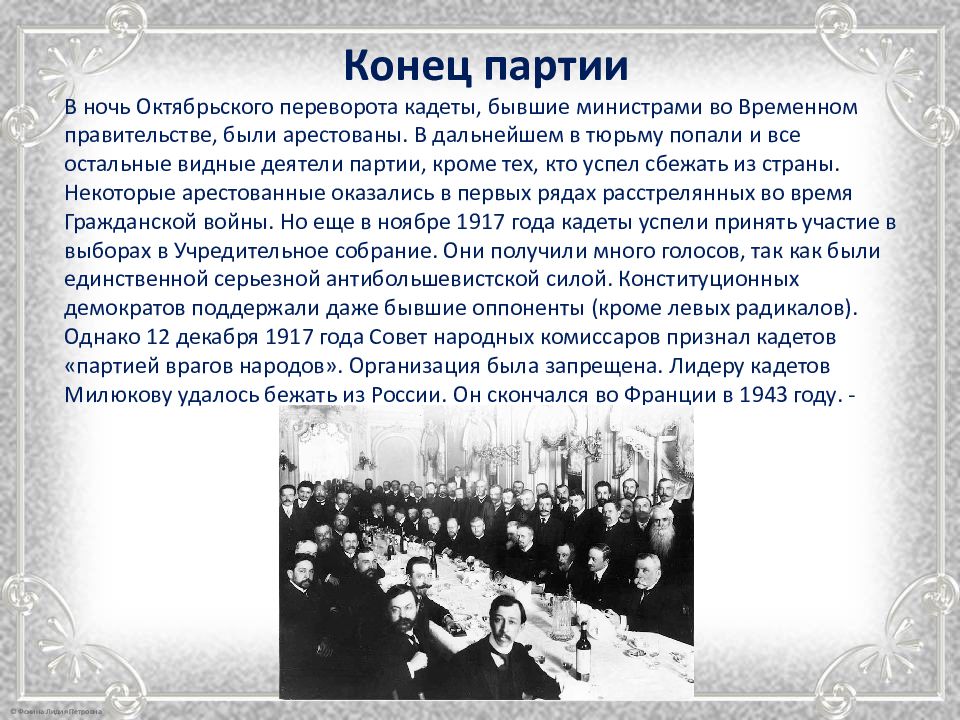 Конец партии

В ночь Октябрьского переворота кадеты, бывшие министрами во Временном правительстве, были арестованы. В дальнейшем в тюрьму попали и все остальные видные деятели партии, кроме тех, кто успел сбежать из страны. Некоторые арестованные оказались в первых рядах расстрелянных во время Гражданской войны. Но еще в ноябре 1917 года кадеты успели принять участие в выборах в Учредительное собрание. Они получили много голосов, так как были единственной серьезной антибольшевистской силой. Конституционных демократов поддержали даже бывшие оппоненты (кроме левых радикалов). Однако 12 декабря 1917 года Совет народных комиссаров признал кадетов «партией врагов народов». Организация была запрещена. Лидеру кадетов Милюкову удалось бежать из России. Он скончался во Франции в 1943 году. -

© Фокина Лидия Петровна